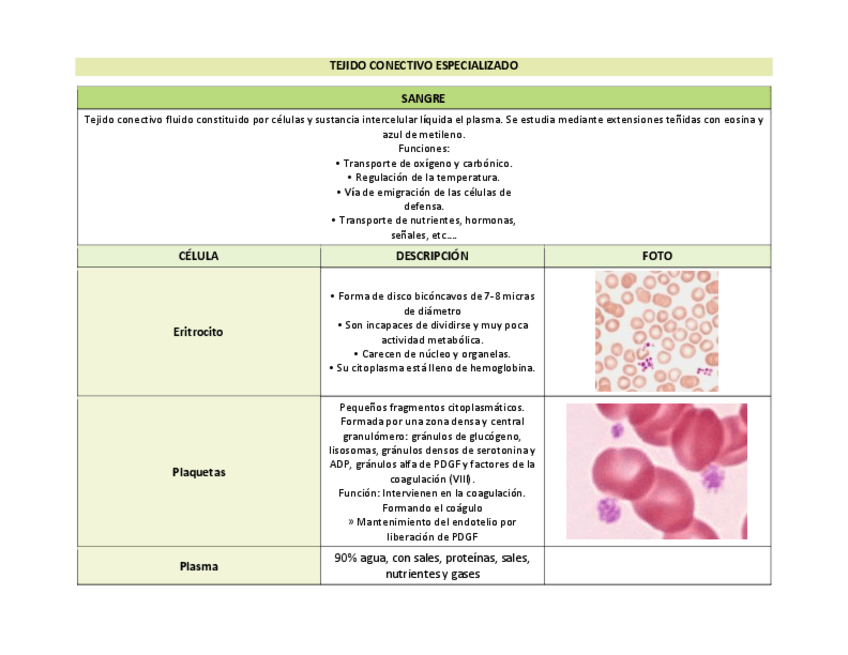 TEJIDO CONECTIVO ESPECIALIZADO

SANGRE

Tejido conectivo fluido constituido por células y sustancia intercelular líquida el plasma. Se estudia mediante extensiones teñidas con eosina y azul de metileno.
Funciones:
• Transporte de oxígeno y carbónico.
• Regulación de la temperatura.
• Vía de emigración de las células de defensa.
• Transporte de nutrientes, hormonas, señales, etc....

| CÉLULA | DESCRIPCIÓN | FOTO |
|---|---|---|
| Eritrocito | • Forma de disco bicóncavos de 7-8 micras de diámetro • Son incapaces de dividirse y muy poca actividad metabólica. • Carecen de núcleo y organelas. • Su citoplasma está lleno de hemoglobina. | |
| Plaquetas | Pequeños fragmentos citoplasmáticos. Formada por una zona densa y central granulómero: gránulos de glucógeno, lisosomas, gránulos densos de serotonina y ADP, gránulos alfa de PDGF y factores de la coagulación (VIII). Función: Intervienen en la coagulación. Formando el coágulo » Mantenimiento del endotelio por liberación de PDGF | |
| Plasma | 90% agua, con sales, proteínas, sales, nutrientes y gases | |